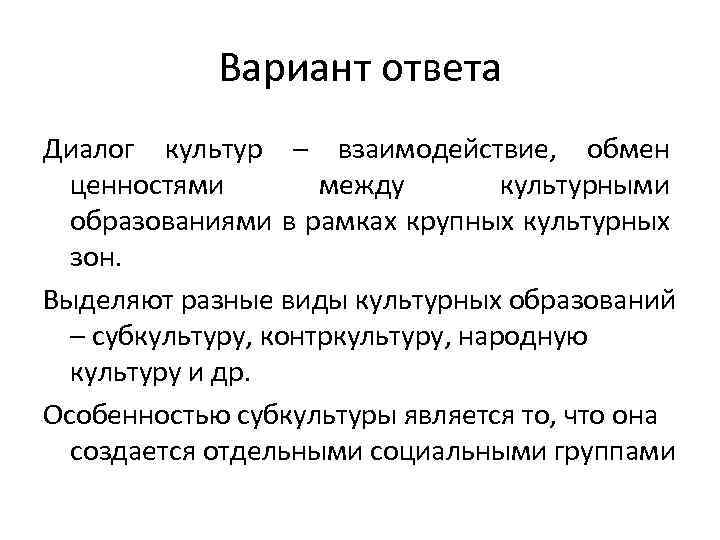 Вариант ответа

Диалог культур – взаимодействие, обмен ценностями между культурными образованиями в рамках крупных культурных зон.

Выделяют разные виды культурных образований – субкультуру, контркультуру, народную культуру и др.

Особенностью субкультуры является то, что она создается отдельными социальными группами